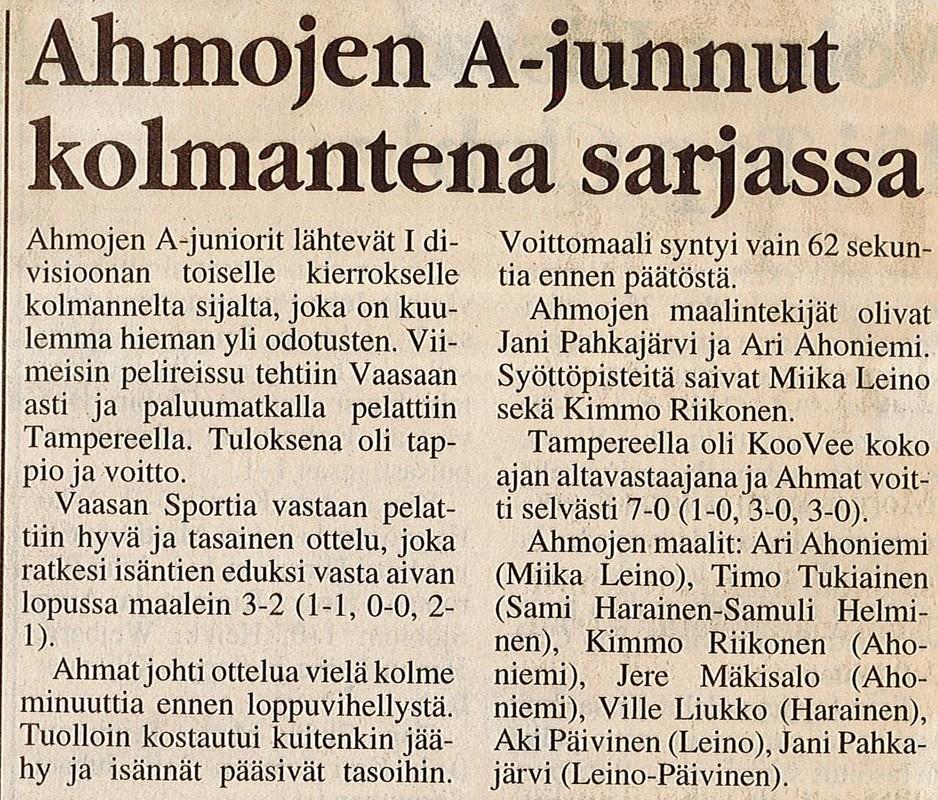 Ahmojen A-junnut kolmantena sarjassa

Ahmojen A-juniorit lähtevät I divisioonan toiselle kierrokselle kolmannelta sijalta, joka on kuulemma hieman yli odotusten. Viimeisin pelireissu tehtiin Vaasaan asti ja paluumatkalla pelattiin Tampereella. Tuloksena oli tappio ja voitto.

Vaasan Sportia vastaan pelattiin hyvä ja tasainen ottelu, joka ratkesi isäntien eduksi vasta aivan lopussa maalein 3-2 (1-1, 0-0, 2-1).

Ahmat johti ottelua vielä kolme minuuttia ennen loppuvihellystä. Tuolloin kostautui kuitenkin jäähy ja isännät pääsivät tasoihin. Voittomaali syntyi vain 62 sekuntia ennen päätöstä.

Ahmojen maalintekijät olivat Jani Pahkajärvi ja Ari Ahoniemi. Syöttöpisteitä saivat Miika Leino sekä Kimmo Riikonen.

Tampereella oli KooVee koko ajan altavastaajana ja Ahmat voitti selvästi 7-0 (1-0, 3-0, 3-0).

Ahmojen maalit: Ari Ahoniemi (Miika Leino), Timo Tukiainen (Sami Harainen-Samuli Helminen), Kimmo Riikonen (Ahoniemi), Jere Mäkisalo (Ahoniemi), Ville Liukko (Harainen), Aki Päivinen (Leino), Jani Pahkajärvi (Leino-Päivinen).